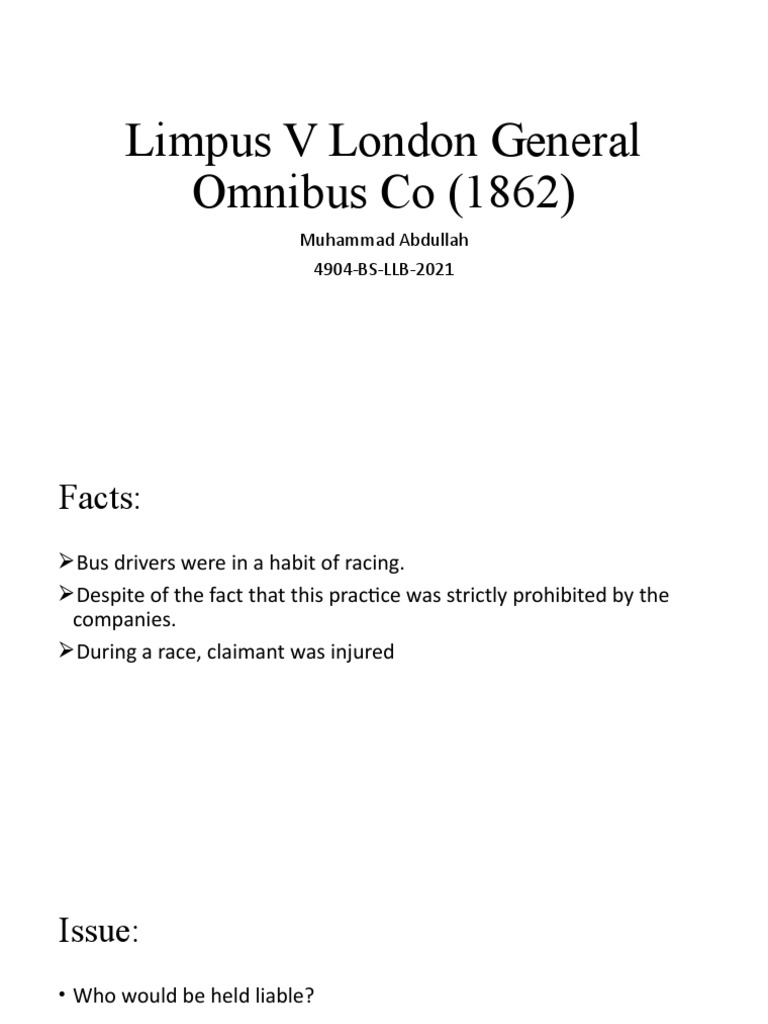 Limpus V London General Omnibus Co (1862)

Muhammad Abdullah
4904-BS-LLB-2021

Facts:

➢Bus drivers were in a habit of racing.
➢Despite of the fact that this practice was strictly prohibited by the companies.
➢During a race, claimant was injured

Issue:

• Who would be held liable?